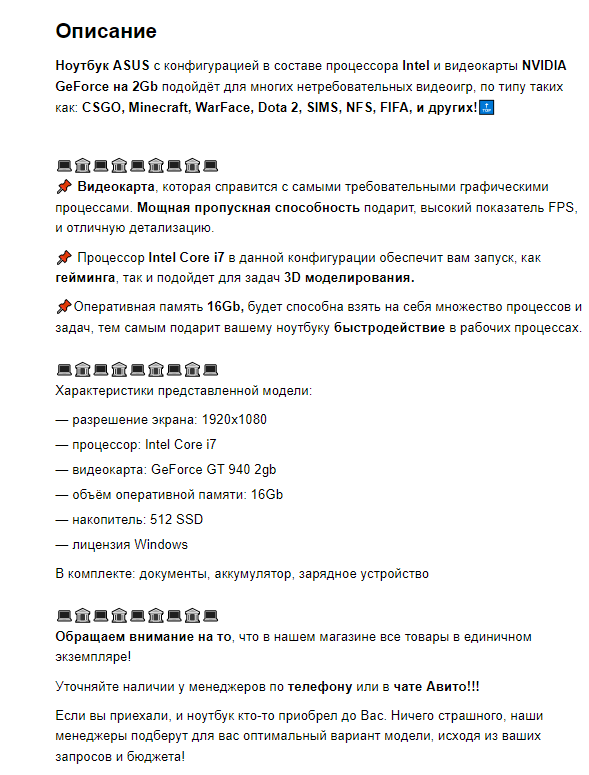 Описание

Ноутбук ASUS с конфигурацией в составе процессора Intel и видеокарты NVIDIA GeForce на 2Gb подойдёт для многих нетребовательных видеоигр, по типу таких как: CSGO, Minecraft, WarFace, Dota 2, SIMS, NFS, FIFA, и других!🔝

💻🏛💻🏛💻🏛💻🏛💻
📌 Видеокарта, которая справится с самыми требовательными графическими процессами. Мощная пропускная способность подарит, высокий показатель FPS, и отличную детализацию.

📌 Процессор Intel Core i7 в данной конфигурации обеспечит вам запуск, как гейминга, так и подойдет для задач 3D моделирования.

📌Оперативная память 16Gb, будет способна взять на себя множество процессов и задач, тем самым подарит вашему ноутбуку быстродействие в рабочих процессах.

💻🏛💻🏛💻🏛💻🏛💻
Характеристики представленной модели:

— разрешение экрана: 1920x1080

— процессор: Intel Core i7

— видеокарта: GeForce GT 940 2gb

— объём оперативной памяти: 16Gb

— накопитель: 512 SSD

— лицензия Windows

В комплекте: документы, аккумулятор, зарядное устройство

💻🏛💻🏛💻🏛💻🏛💻
Обращаем внимание на то, что в нашем магазине все товары в единичном экземпляре!

Уточняйте наличии у менеджеров по телефону или в чате Авито!!!

Если вы приехали, и ноутбук кто-то приобрел до Вас. Ничего страшного, наши менеджеры подберут для вас оптимальный вариант модели, исходя из ваших запросов и бюджета!